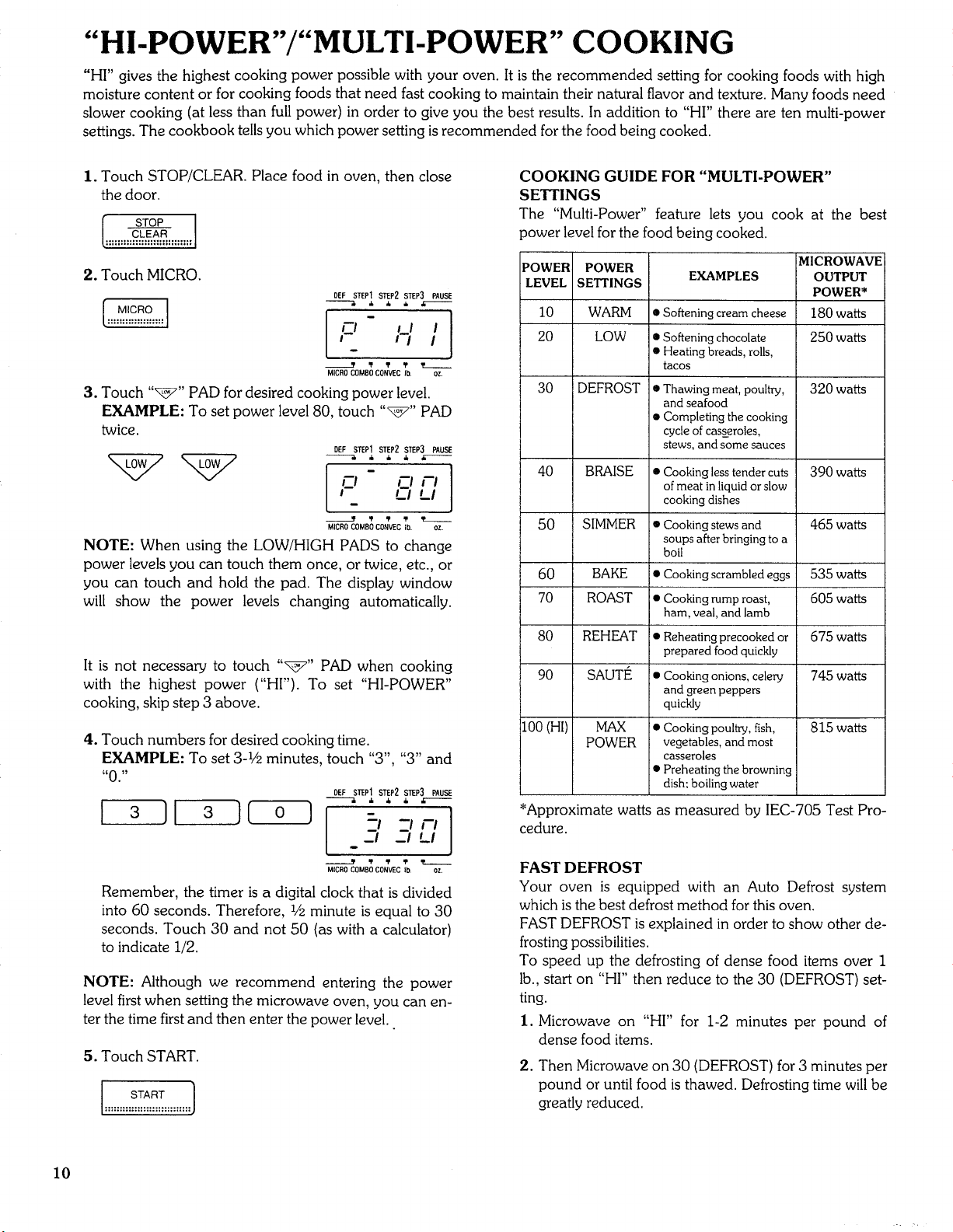 "HI-POWER"/"MULTI-POWER" COOKING

"HI" gives the highest cooking power possible with your oven. It is the recommended setting for cooking foods with high moisture content or for cooking foods that need fast cooking to maintain their natural flavor and texture. Many foods need slower cooking (at less than full power) in order to give you the best results. In addition to "HI" there are ten multi-power settings. The cookbook tells you which power setting is recommended for the food being cooked.

1. Touch STOP/CLEAR. Place food in oven, then close the door.

STOP CLEAR

2. Touch MICRO.

MICRO

DEF STEP1 STEP2 STEP3 PAUSE
P HI
MICRO COMBO CONVEC lb. oz.

3. Touch "LOW" PAD for desired cooking power level.
EXAMPLE: To set power level 80, touch "LOW" PAD twice.

LOW LOW

DEF STEP1 STEP2 STEP3 PAUSE
P 80
MICRO COMBO CONVEC lb. oz.

NOTE: When using the LOW/HIGH PADS to change power levels you can touch them once, or twice, etc., or you can touch and hold the pad. The display window will show the power levels changing automatically.

It is not necessary to touch "LOW" PAD when cooking with the highest power ("HI"). To set "HI-POWER" cooking, skip step 3 above.

4. Touch numbers for desired cooking time.
EXAMPLE: To set 3-½ minutes, touch "3", "3" and "0."

3 3 0

DEF STEP1 STEP2 STEP3 PAUSE
3 30
MICRO COMBO CONVEC lb. oz.

Remember, the timer is a digital clock that is divided into 60 seconds. Therefore, ½ minute is equal to 30 seconds. Touch 30 and not 50 (as with a calculator) to indicate 1/2.

NOTE: Although we recommend entering the power level first when setting the microwave oven, you can enter the time first and then enter the power level.

5. Touch START.

START

COOKING GUIDE FOR "MULTI-POWER" SETTINGS
The "Multi-Power" feature lets you cook at the best power level for the food being cooked.

| POWER LEVEL | POWER SETTINGS | EXAMPLES | MICROWAVE OUTPUT POWER* |
|---|---|---|---|
| 10 | WARM | • Softening cream cheese | 180 watts |
| 20 | LOW | • Softening chocolate • Heating breads, rolls, tacos | 250 watts |
| 30 | DEFROST | • Thawing meat, poultry, and seafood • Completing the cooking cycle of casseroles, stews, and some sauces | 320 watts |
| 40 | BRAISE | • Cooking less tender cuts of meat in liquid or slow cooking dishes | 390 watts |
| 50 | SIMMER | • Cooking stews and soups after bringing to a boil | 465 watts |
| 60 | BAKE | • Cooking scrambled eggs | 535 watts |
| 70 | ROAST | • Cooking rump roast, ham, veal, and lamb | 605 watts |
| 80 | REHEAT | • Reheating precooked or prepared food quickly | 675 watts |
| 90 | SAUTÉ | • Cooking onions, celery and green peppers quickly | 745 watts |
| 100 (HI) | MAX POWER | • Cooking poultry, fish, vegetables, and most casseroles • Preheating the browning dish; boiling water | 815 watts |

*Approximate watts as measured by IEC-705 Test Procedure.

FAST DEFROST
Your oven is equipped with an Auto Defrost system which is the best defrost method for this oven.
FAST DEFROST is explained in order to show other defrosting possibilities.
To speed up the defrosting of dense food items over 1 lb., start on "HI" then reduce to the 30 (DEFROST) setting.
1. Microwave on "HI" for 1-2 minutes per pound of dense food items.
2. Then Microwave on 30 (DEFROST) for 3 minutes per pound or until food is thawed. Defrosting time will be greatly reduced.

10